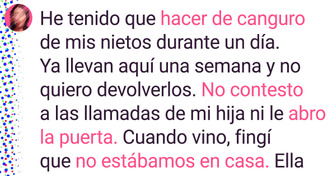 He tenido que hacer de canguro de mis nietos durante un día. Ya llevan aquí una semana y no quiero devolverlos. No contesto a las llamadas de mi hija ni le abro la puerta. Cuando vino, fingí que no estábamos en casa. Ella